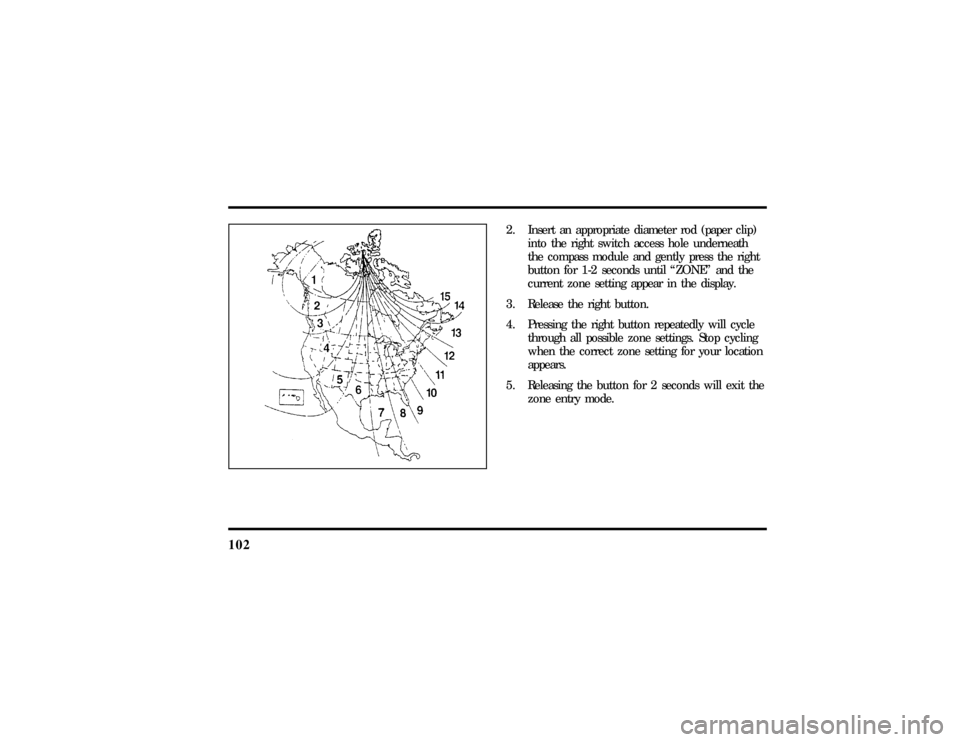 1
2
3
4
5
6
7
8
9
10
11
12
13
14
15

2. Insert an appropriate diameter rod (paper clip) into the right switch access hole underneath the compass module and gently press the right button for 1-2 seconds until “ZONE” and the current zone setting appear in the display.

3. Release the right button.

4. Pressing the right button repeatedly will cycle through all possible zone settings. Stop cycling when the correct zone setting for your location appears.

5. Releasing the button for 2 seconds will exit the zone entry mode.

102

carmanualsonline.info